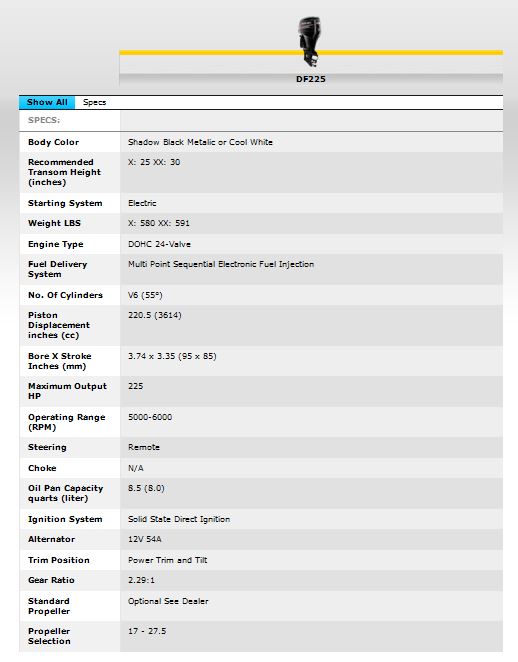 DF225

Show All Specs

| SPECS: | |
|---|---|
| Body Color | Shadow Black Metalic or Cool White |
| Recommended Transom Height (inches) | X: 25 XX: 30 |
| Starting System | Electric |
| Weight LBS | X: 580 XX: 591 |
| Engine Type | DOHC 24-Valve |
| Fuel Delivery System | Multi Point Sequential Electronic Fuel Injection |
| No. Of Cylinders | V6 (55°) |
| Piston Displacement inches (cc) | 220.5 (3614) |
| Bore X Stroke Inches (mm) | 3.74 x 3.35 (95 x 85) |
| Maximum Output HP | 225 |
| Operating Range (RPM) | 5000-6000 |
| Steering | Remote |
| Choke | N/A |
| Oil Pan Capacity quarts (liter) | 8.5 (8.0) |
| Ignition System | Solid State Direct Ignition |
| Alternator | 12V 54A |
| Trim Position | Power Trim and Tilt |
| Gear Ratio | 2.29:1 |
| Standard Propeller | Optional See Dealer |
| Propeller Selection | 17 - 27.5 |